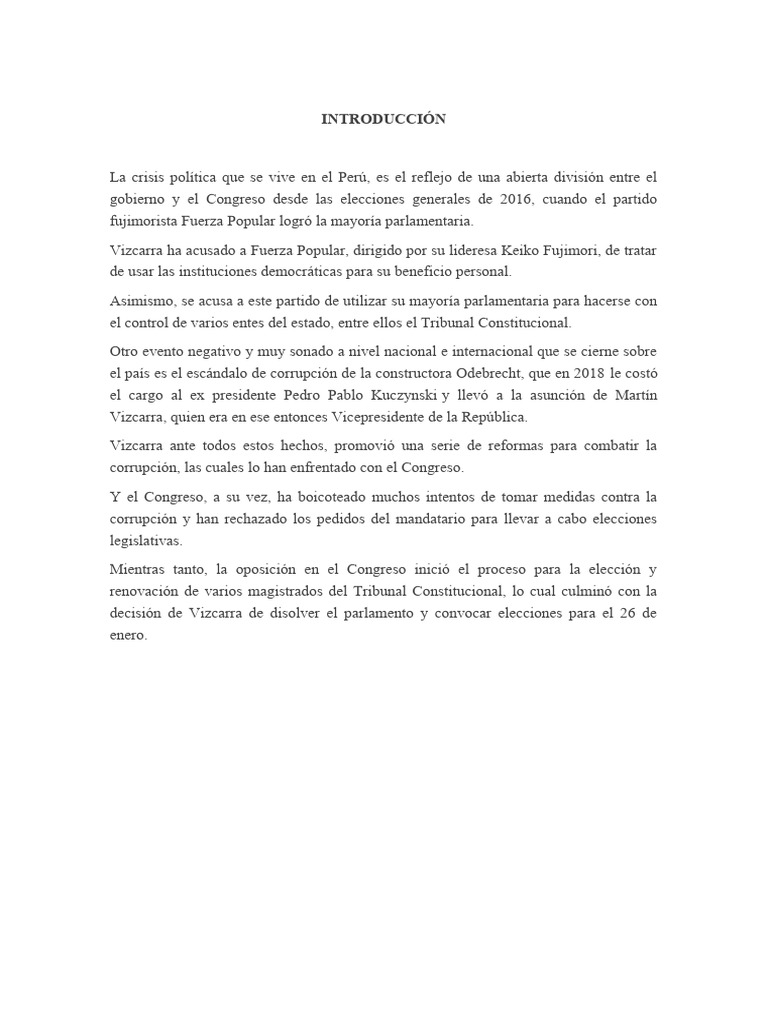 INTRODUCCIÓN

La crisis política que se vive en el Perú, es el reflejo de una abierta división entre el gobierno y el Congreso desde las elecciones generales de 2016, cuando el partido fujimorista Fuerza Popular logró la mayoría parlamentaria.

Vizcarra ha acusado a Fuerza Popular, dirigido por su lideresa Keiko Fujimori, de tratar de usar las instituciones democráticas para su beneficio personal.

Asimismo, se acusa a este partido de utilizar su mayoría parlamentaria para hacerse con el control de varios entes del estado, entre ellos el Tribunal Constitucional.

Otro evento negativo y muy sonado a nivel nacional e internacional que se cierne sobre el país es el escándalo de corrupción de la constructora Odebrecht, que en 2018 le costó el cargo al ex presidente Pedro Pablo Kuczynski y llevó a la asunción de Martín Vizcarra, quien era en ese entonces Vicepresidente de la República.

Vizcarra ante todos estos hechos, promovió una serie de reformas para combatir la corrupción, las cuales lo han enfrentado con el Congreso.

Y el Congreso, a su vez, ha boicoteado muchos intentos de tomar medidas contra la corrupción y han rechazado los pedidos del mandatario para llevar a cabo elecciones legislativas.

Mientras tanto, la oposición en el Congreso inició el proceso para la elección y renovación de varios magistrados del Tribunal Constitucional, lo cual culminó con la decisión de Vizcarra de disolver el parlamento y convocar elecciones para el 26 de enero.